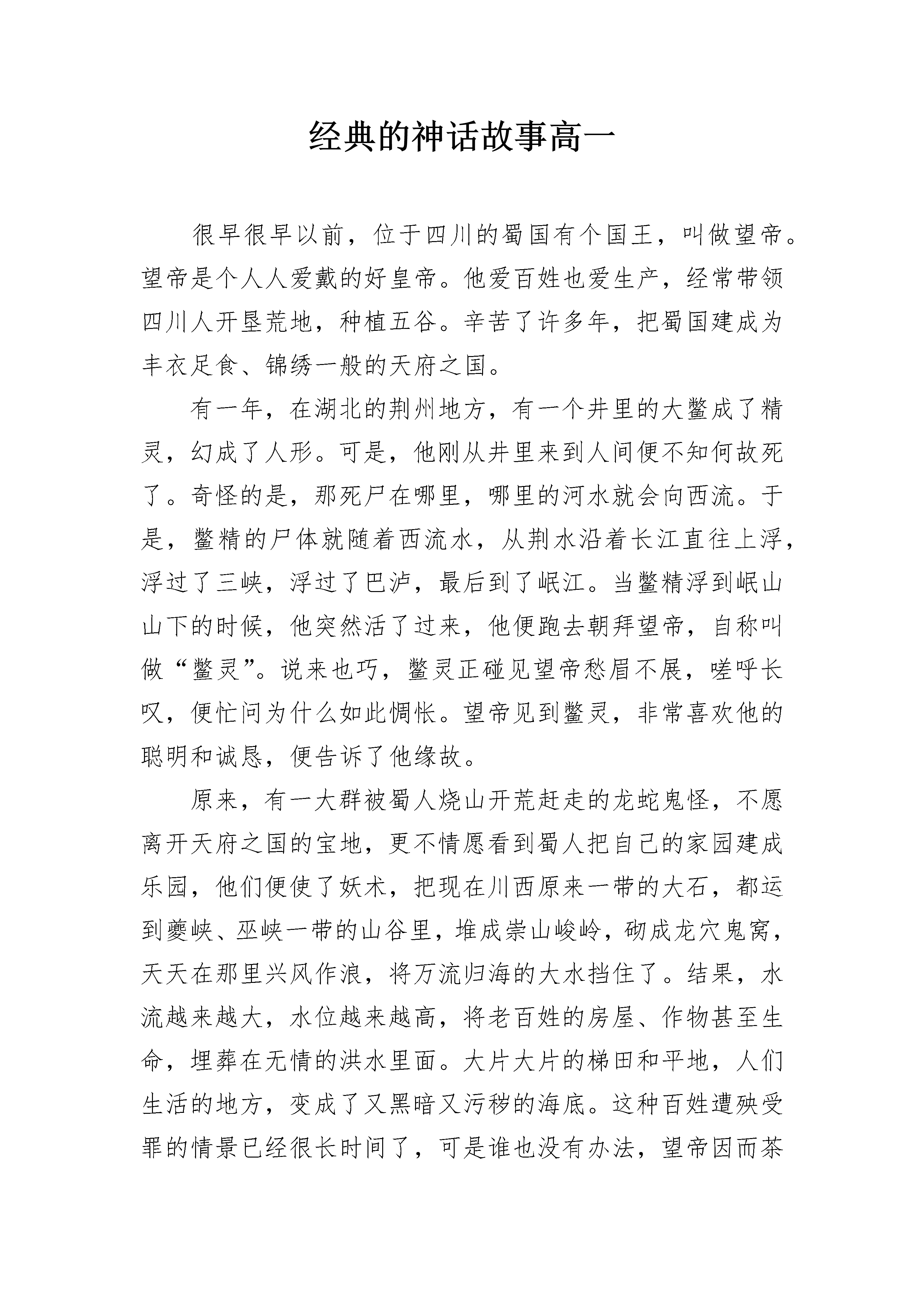 经典的神话故事高一

很早很早以前，位于四川的蜀国有个国王，叫做望帝。望帝是个人人爱戴的好皇帝。他爱百姓也爱生产，经常带领四川人开垦荒地，种植五谷。辛苦了许多年，把蜀国建成为丰衣足食、锦绣一般的天府之国。

有一年，在湖北的荆州地方，有一个井里的大鳖成了精灵，幻成了人形。可是，他刚从井里来到人间便不知何故死了。奇怪的是，那死尸在哪里，哪里的河水就会向西流。于是，鳖精的尸体就随着西流水，从荆水沿着长江直往上浮，浮过了三峡，浮过了巴泸，最后到了岷江。当鳖精浮到岷山山下的时候，他突然活了过来，他便跑去朝拜望帝，自称叫做“鳖灵”。说来也巧，鳖灵正碰见望帝愁眉不展，嗟呼长叹，便忙问为什么如此惆怅。望帝见到鳖灵，非常喜欢他的聪明和诚恳，便告诉了他缘故。

原来，有一大群被蜀人烧山开荒赶走的龙蛇鬼怪，不愿离开天府之国的宝地，更不情愿看到蜀人把自己的家园建成乐园，他们便使了妖术，把现在川西原来一带的大石，都运到夔峡、巫峡一带的山谷里，堆成崇山峻岭，砌成龙穴鬼窝，天天在那里兴风作浪，将万流归海的大水挡住了。结果，水流越来越大，水位越来越高，将老百姓的房屋、作物甚至生命，埋葬在无情的洪水里面。大片大片的梯田和平地，人们生活的地方，变成了又黑暗又污秽的海底。这种百姓遭殃受罪的情景已经很长时间了，可是谁也没有办法，望帝因而茶